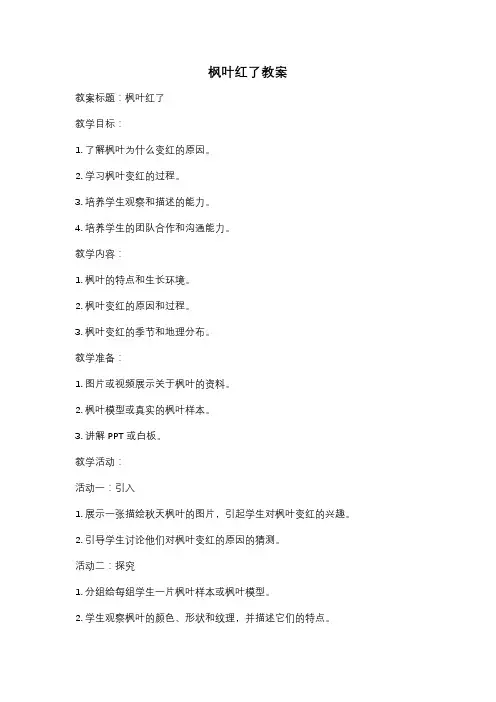 枫叶红了教案

教案标题：枫叶红了

教学目标：

1. 了解枫叶为什么变红的原因。

2. 学习枫叶变红的过程。

3. 培养学生观察和描述的能力。

4. 培养学生的团队合作和沟通能力。

教学内容：

1. 枫叶的特点和生长环境。

2. 枫叶变红的原因和过程。

3. 枫叶变红的季节和地理分布。

教学准备：

1. 图片或视频展示关于枫叶的资料。

2. 枫叶模型或真实的枫叶样本。

3. 讲解 PPT 或白板。

教学活动：

活动一：引入

1. 展示一张描绘秋天枫叶的图片，引起学生对枫叶变红的兴趣。

2. 引导学生讨论他们对枫叶变红的原因的猜测。

活动二：探究

1. 分组给每组学生一片枫叶样本或枫叶模型。

2. 学生观察枫叶的颜色、形状和纹理，并描述它们的特点。